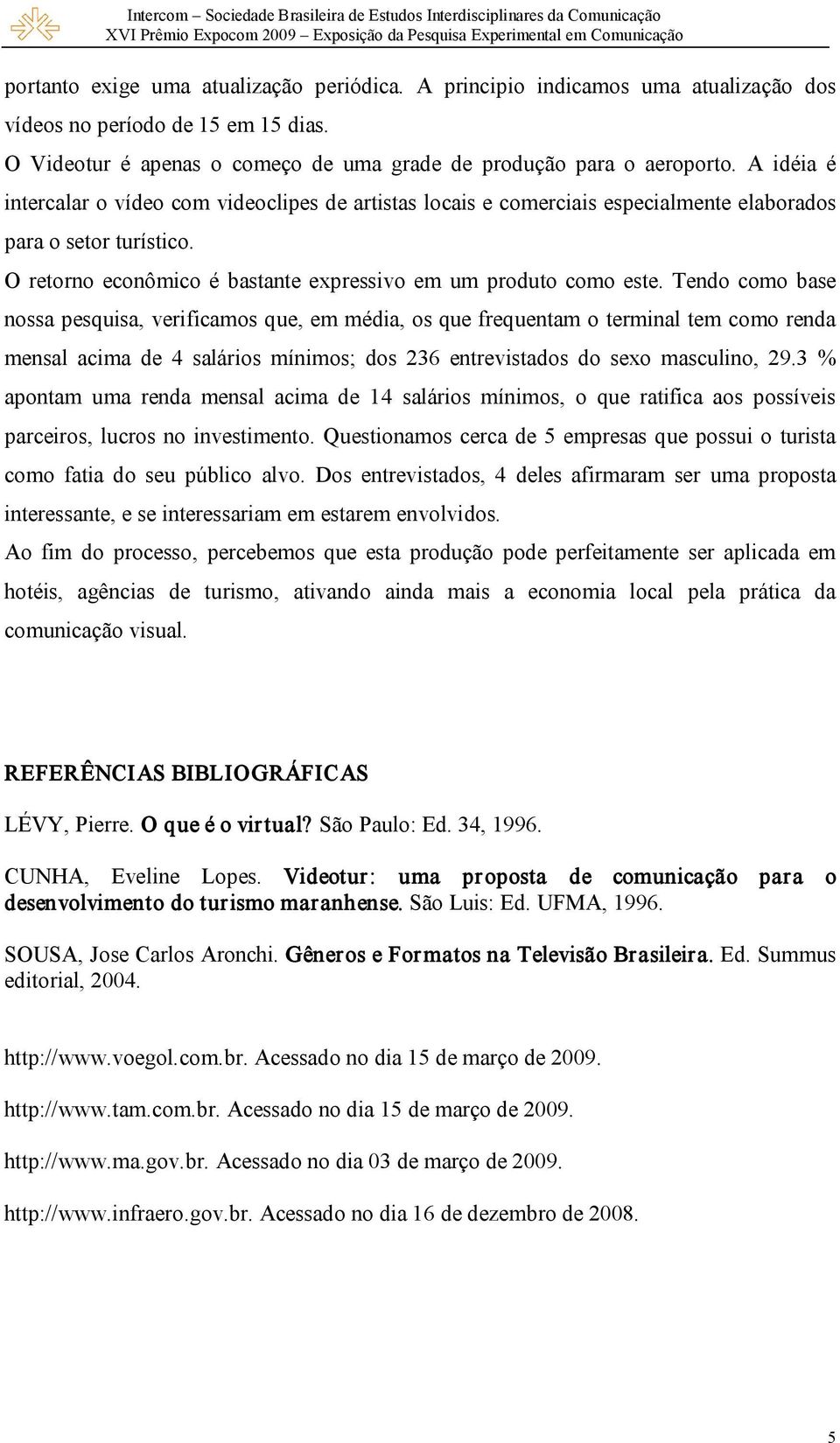 Intercom – Sociedade Brasileira de Estudos Interdisciplinares da Comunicação
XVI Prêmio Expocom 2009 – Exposição da Pesquisa Experimental em Comunicação

portanto exige uma atualização periódica. A principio indicamos uma atualização dos vídeos no período de 15 em 15 dias.

O Videotur é apenas o começo de uma grade de produção para o aeroporto. A idéia é intercalar o vídeo com videoclipes de artistas locais e comerciais especialmente elaborados para o setor turístico.

O retorno econômico é bastante expressivo em um produto como este. Tendo como base nossa pesquisa, verificamos que, em média, os que frequentam o terminal tem como renda mensal acima de 4 salários mínimos; dos 236 entrevistados do sexo masculino, 29.3 % apontam uma renda mensal acima de 14 salários mínimos, o que ratifica aos possíveis parceiros, lucros no investimento. Questionamos cerca de 5 empresas que possui o turista como fatia do seu público alvo. Dos entrevistados, 4 deles afirmaram ser uma proposta interessante, e se interessariam em estarem envolvidos.

Ao fim do processo, percebemos que esta produção pode perfeitamente ser aplicada em hotéis, agências de turismo, ativando ainda mais a economia local pela prática da comunicação visual.

REFERÊNCIAS BIBLIOGRÁFICAS

LÉVY, Pierre. O que é o virtual? São Paulo: Ed. 34, 1996.

CUNHA, Eveline Lopes. Videotur: uma proposta de comunicação para o desenvolvimento do turismo maranhense. São Luis: Ed. UFMA, 1996.

SOUSA, Jose Carlos Aronchi. Gêneros e Formatos na Televisão Brasileira. Ed. Summus editorial, 2004.

http://www.voegol.com.br. Acessado no dia 15 de março de 2009.

http://www.tam.com.br. Acessado no dia 15 de março de 2009.

http://www.ma.gov.br. Acessado no dia 03 de março de 2009.

http://www.infraero.gov.br. Acessado no dia 16 de dezembro de 2008.

5